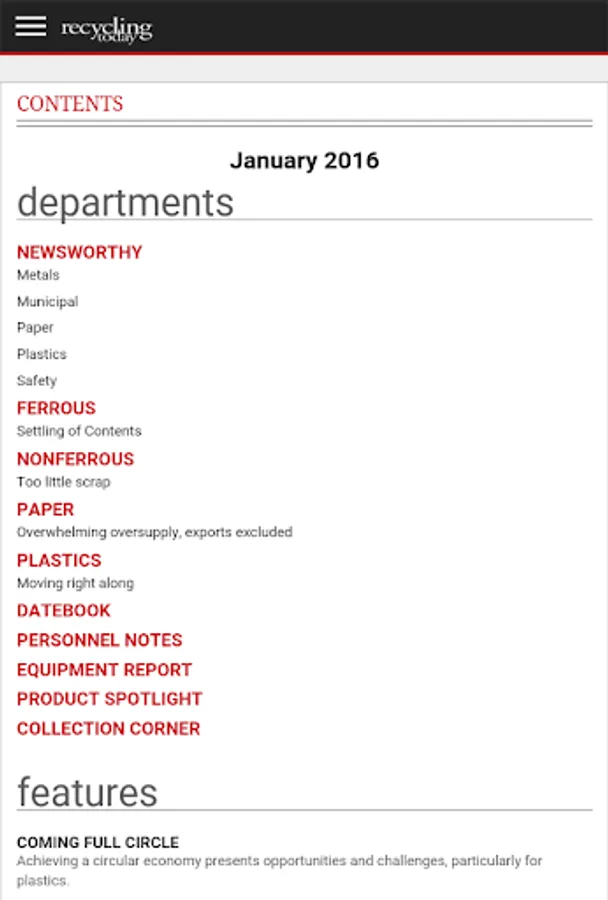 recycling today

CONTENTS

January 2016

departments

NEWSWORTHY

Metals

Municipal

Paper

Plastics

Safety

FERROUS

Settling of Contents

NONFERROUS

Too little scrap

PAPER

Overwhelming oversupply, exports excluded

PLASTICS

Moving right along

DATEBOOK

PERSONNEL NOTES

EQUIPMENT REPORT

PRODUCT SPOTLIGHT

COLLECTION CORNER

features

COMING FULL CIRCLE

Achieving a circular economy presents opportunities and challenges, particularly for plastics.